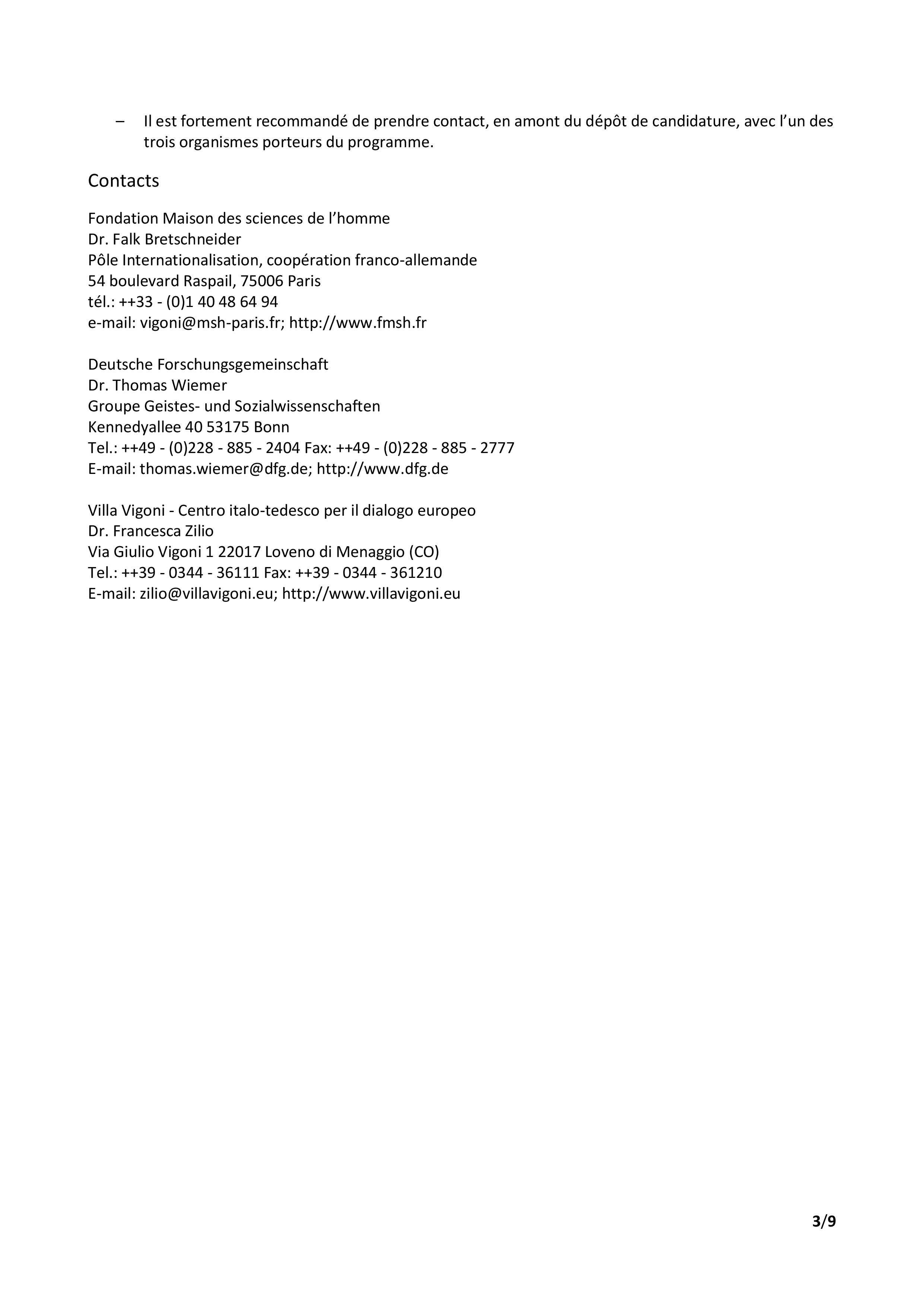 – Il est fortement recommandé de prendre contact, en amont du dépôt de candidature, avec l’un des trois organismes porteurs du programme.

Contacts

Fondation Maison des sciences de l’homme
Dr. Falk Bretschneider
Pôle Internationalisation, coopération franco-allemande
54 boulevard Raspail, 75006 Paris
tél.: ++33 - (0)1 40 48 64 94
e-mail: vigoni@msh-paris.fr; http://www.fmsh.fr

Deutsche Forschungsgemeinschaft
Dr. Thomas Wiemer
Groupe Geistes- und Sozialwissenschaften
Kennedyallee 40 53175 Bonn
Tel.: ++49 - (0)228 - 885 - 2404 Fax: ++49 - (0)228 - 885 - 2777
E-mail: thomas.wiemer@dfg.de; http://www.dfg.de

Villa Vigoni - Centro italo-tedesco per il dialogo europeo
Dr. Francesca Zilio
Via Giulio Vigoni 1 22017 Loveno di Menaggio (CO)
Tel.: ++39 - 0344 - 36111 Fax: ++39 - 0344 - 361210
E-mail: zilio@villavigoni.eu; http://www.villavigoni.eu

3/9